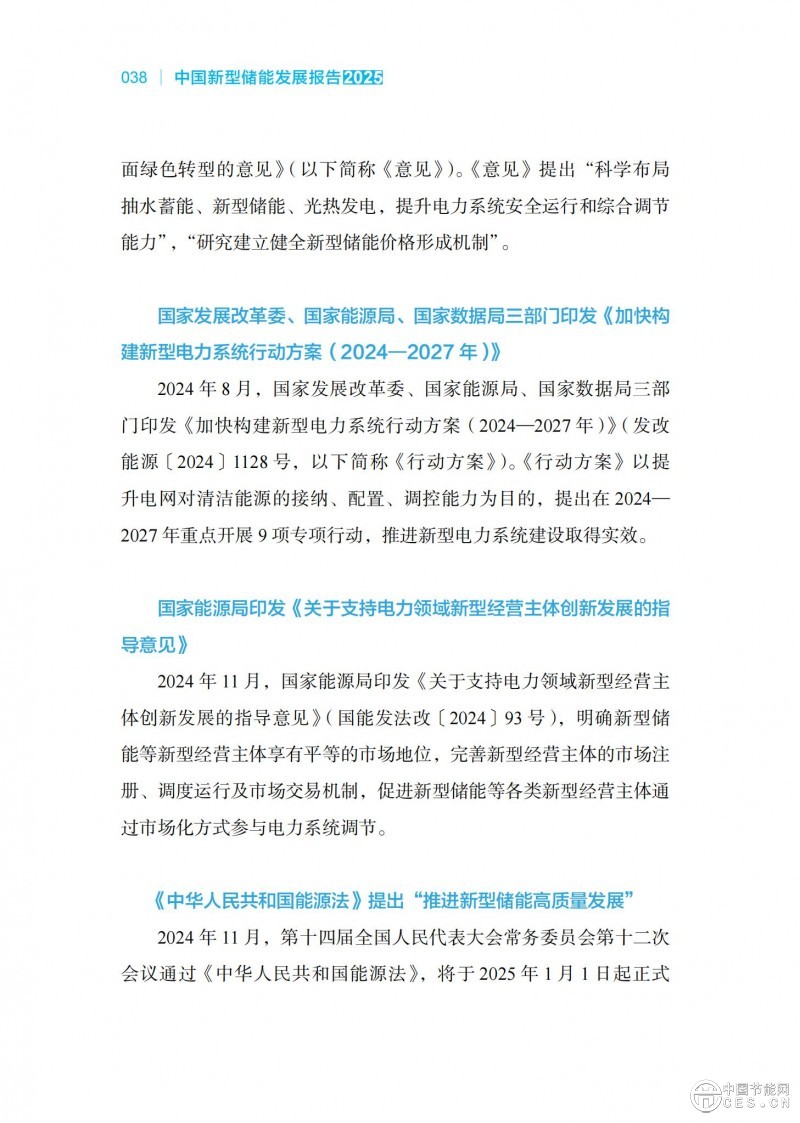 038 | 中国新型储能发展报告2025

面绿色转型的意见》(以下简称《意见》)。《意见》提出“科学布局抽水蓄能、新型储能、光热发电，提升电力系统安全运行和综合调节能力”，“研究建立健全新型储能价格形成机制”。

国家发展改革委、国家能源局、国家数据局三部门印发《加快构建新型电力系统行动方案（2024—2027年）》

2024年8月，国家发展改革委、国家能源局、国家数据局三部门印发《加快构建新型电力系统行动方案（2024—2027年）》(发改能源〔2024〕1128号，以下简称《行动方案》)。《行动方案》以提升电网对清洁能源的接纳、配置、调控能力为目的，提出在2024—2027年重点开展9项专项行动，推进新型电力系统建设取得实效。

国家能源局印发《关于支持电力领域新型经营主体创新发展的指导意见》

2024年11月，国家能源局印发《关于支持电力领域新型经营主体创新发展的指导意见》(国能发法改〔2024〕93号)，明确新型储能等新型经营主体享有平等的市场地位，完善新型经营主体的市场注册、调度运行及市场交易机制，促进新型储能等各类新型经营主体通过市场化方式参与电力系统调节。

《中华人民共和国能源法》提出“推进新型储能高质量发展”

2024年11月，第十四届全国人民代表大会常务委员会第十二次会议通过《中华人民共和国能源法》，将于2025年1月1日起正式

中国节能网
CES.CN